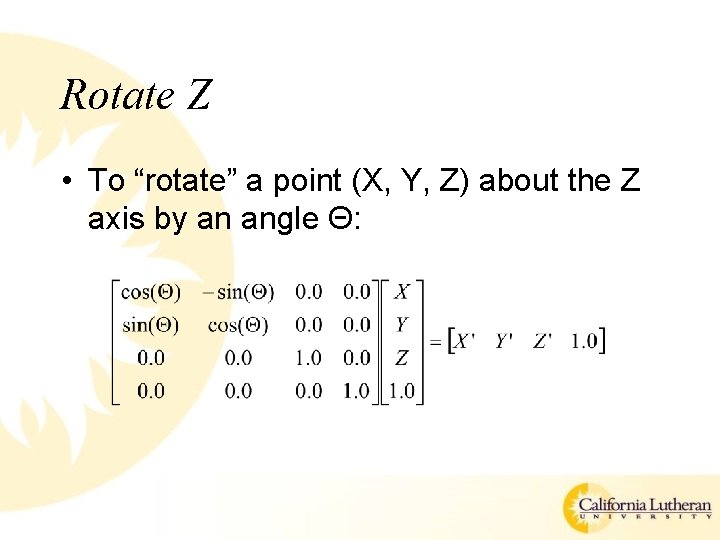 Rotate Z

• To "rotate" a point (X, Y, Z) about the Z axis by an angle Θ:

$\begin{bmatrix} \cos(\Theta) & -\sin(\Theta) & 0.0 & 0.0 \\ \sin(\Theta) & \cos(\Theta) & 0.0 & 0.0 \\ 0.0 & 0.0 & 1.0 & 0.0 \\ 0.0 & 0.0 & 0.0 & 1.0 \end{bmatrix} \begin{bmatrix} X \\ Y \\ Z \\ 1.0 \end{bmatrix} = \begin{bmatrix} X' & Y' & Z' & 1.0 \end{bmatrix}$

California Lutheran
UNIVERSITY